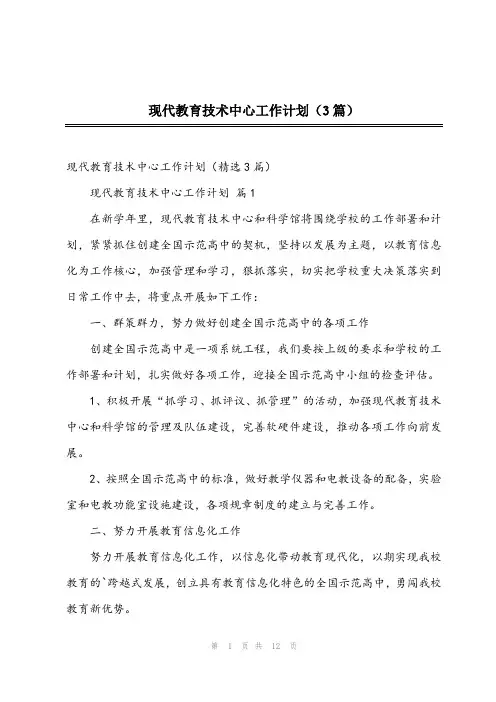 现代教育技术中心工作计划（3篇）

现代教育技术中心工作计划（精选3篇）

现代教育技术中心工作计划 篇1

在新学年里，现代教育技术中心和科学馆将围绕学校的工作部署和计划，紧紧抓住创建全国示范高中的契机，坚持以发展为主题，以教育信息化为工作核心，加强管理和学习，狠抓落实，切实把学校重大决策落实到日常工作中去，将重点开展如下工作：

一、群策群力，努力做好创建全国示范高中的各项工作

创建全国示范高中是一项系统工程，我们要按上级的要求和学校的工作部署和计划，扎实做好各项工作，迎接全国示范高中小组的检查评估。

1、积极开展“抓学习、抓评议、抓管理”的活动，加强现代教育技术中心和科学馆的管理及队伍建设，完善软硬件建设，推动各项工作向前发展。

2、按照全国示范高中的标准，做好教学仪器和电教设备的配备，实验室和电教功能室设施建设，各项规章制度的建立与完善工作。

二、努力开展教育信息化工作

努力开展教育信息化工作，以信息化带动教育现代化，以期实现我校教育的`跨越式发展，创立具有教育信息化特色的全国示范高中，勇闯我校教育新优势。

第 1 页 共 12 页